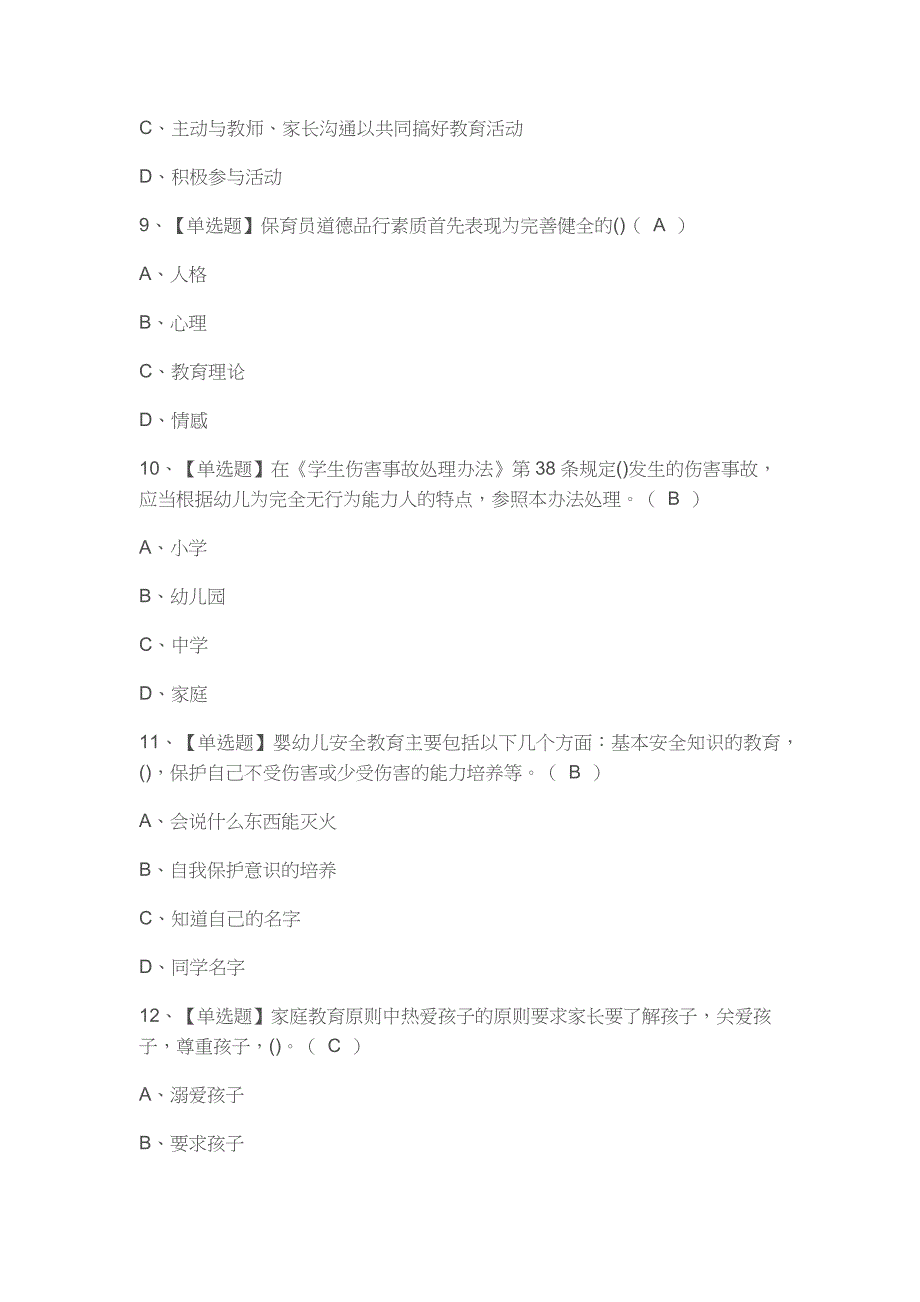 C、主动与教师、家长沟通以共同搞好教育活动

D、积极参与活动

9、【单选题】保育员道德品行素质首先表现为完善健全的()（ A ）

A、人格

B、心理

C、教育理论

D、情感

10、【单选题】在《学生伤害事故处理办法》第38条规定()发生的伤害事故，应当根据幼儿为完全无行为能力人的特点，参照本办法处理。（ B ）

A、小学

B、幼儿园

C、中学

D、家庭

11、【单选题】婴幼儿安全教育主要包括以下几个方面：基本安全知识的教育，()，保护自己不受伤害或少受伤害的能力培养等。（ B ）

A、会说什么东西能灭火

B、自我保护意识的培养

C、知道自己的名字

D、同学名字

12、【单选题】家庭教育原则中热爱孩子的原则要求家长要了解孩子，关爱孩子，尊重孩子，()。（ C ）

A、溺爱孩子

B、要求孩子